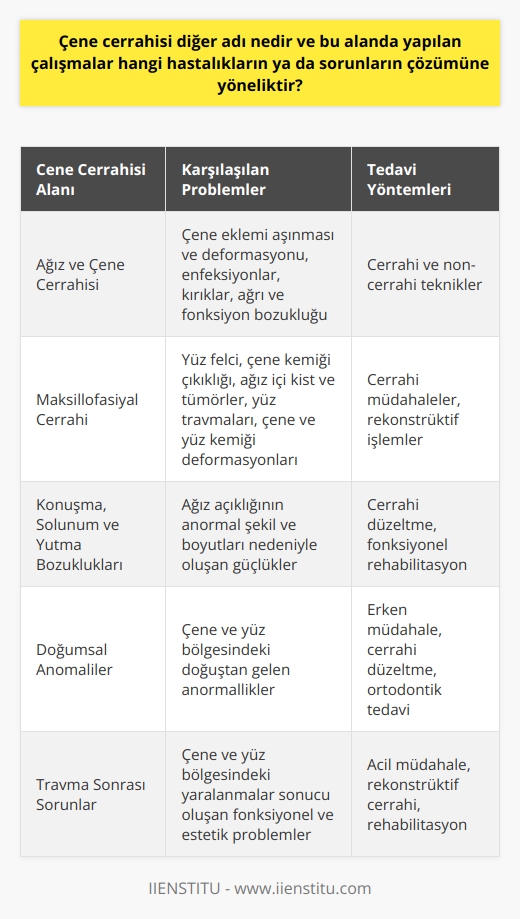 Çene cerrahisi diğer adı nedir ve bu alanda yapılan çalışmalar hangi hastalıkların ya da sorunların çözümüne yöneliktir?

| Cene Cerrahisi Alanı | Karşılaşılan Problemler | Tedavi Yöntemleri |
|---|---|---|
| Ağız ve Çene Cerrahisi | Çene eklemi aşınması ve deformasyonu, enfeksiyonlar, kırıklar, ağrı ve fonksiyon bozukluğu | Cerrahi ve non-cerrahi teknikler |
| Maksillofasiyal Cerrahi | Yüz felci, çene kemiği çıkıklığı, ağız içi kist ve tümörler, yüz travmaları, çene ve yüz kemiği deformasyonları | Cerrahi müdahaleler, rekonstrüktif işlemler |
| Konuşma, Solunum ve Yutma Bozuklukları | Ağız açıklığının anormal şekil ve boyutları nedeniyle oluşan güçlükler | Cerrahi düzeltme, fonksiyonel rehabilitasyon |
| Doğumsal Anomaliler | Çene ve yüz bölgesindeki doğuştan gelen anormallikler | Erken müdahale, cerrahi düzeltme, ortodontik tedavi |
| Travma Sonrası Sorunlar | Çene ve yüz bölgesindeki yaralanmalar sonucu oluşan fonksiyonel ve estetik problemler | Acil müdahale, rekonstrüktif cerrahi, rehabilitasyon |

IIENSTITU - www.iienstitu.com